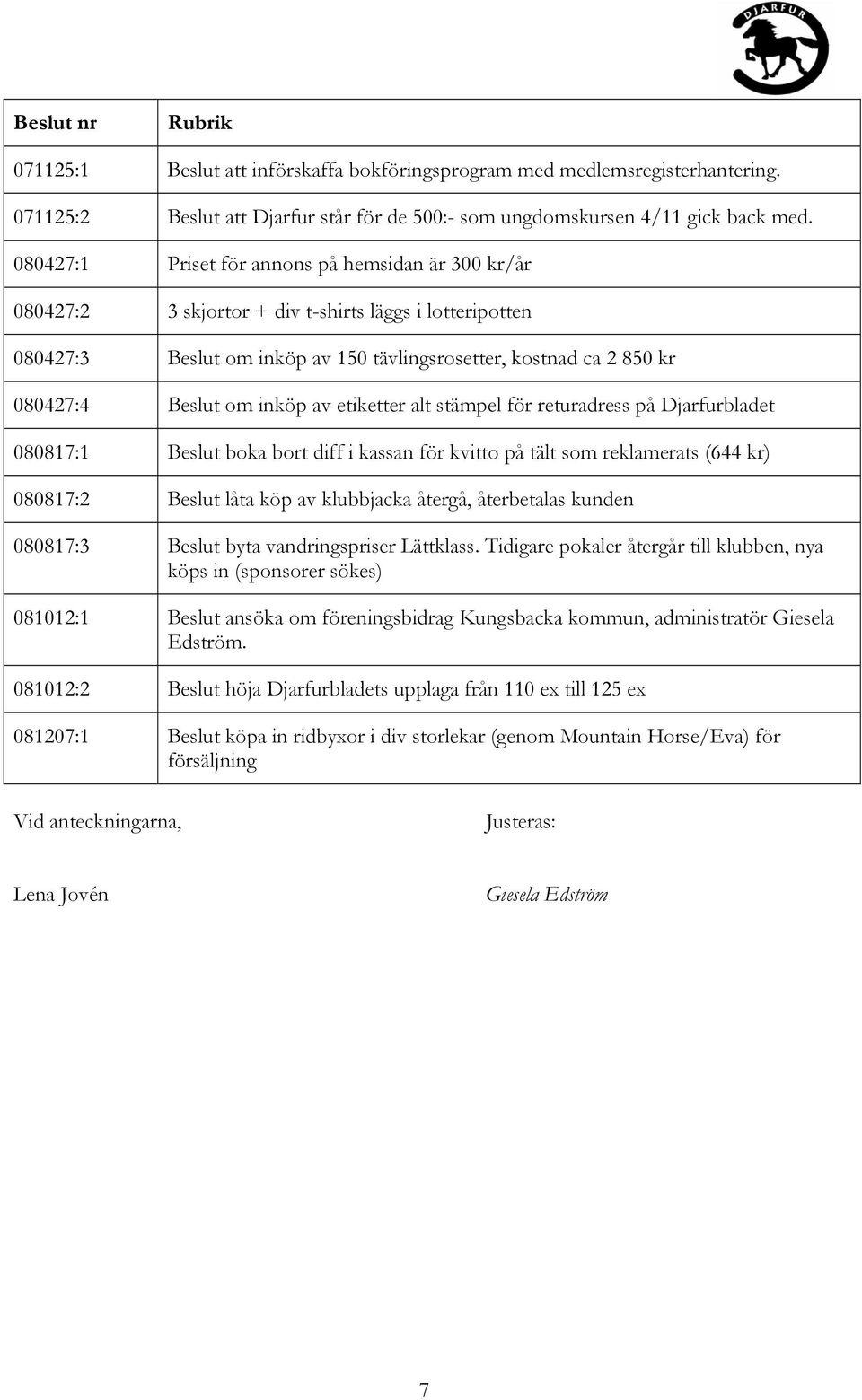 DJARFUR

| Beslut nr | Rubrik |
|---|---|
| 071125:1 | Beslut att införskaffa bokföringsprogram med medlemsregisterhantering. |
| 071125:2 | Beslut att Djarfur står för de 500:- som ungdomskursen 4/11 gick back med. |
| 080427:1 | Priset för annons på hemsidan är 300 kr/år |
| 080427:2 | 3 skjortor + div t-shirts läggs i lotteripotten |
| 080427:3 | Beslut om inköp av 150 tävlingsrosetter, kostnad ca 2 850 kr |
| 080427:4 | Beslut om inköp av etiketter alt stämpel för returadress på Djarfurbladet |
| 080817:1 | Beslut boka bort diff i kassan för kvitto på tält som reklamerats (644 kr) |
| 080817:2 | Beslut låta köp av klubbjacka återgå, återbetalas kunden |
| 080817:3 | Beslut byta vandringspriser Lättklass. Tidigare pokaler återgår till klubben, nya köps in (sponsorer sökes) |
| 081012:1 | Beslut ansöka om föreningsbidrag Kungsbacka kommun, administratör Giesela Edström. |
| 081012:2 | Beslut höja Djarfurbladets upplaga från 110 ex till 125 ex |
| 081207:1 | Beslut köpa in ridbyxor i div storlekar (genom Mountain Horse/Eva) för försäljning |

Vid anteckningarna,

Lena Jovén

Justeras:

Giesela Edström

7